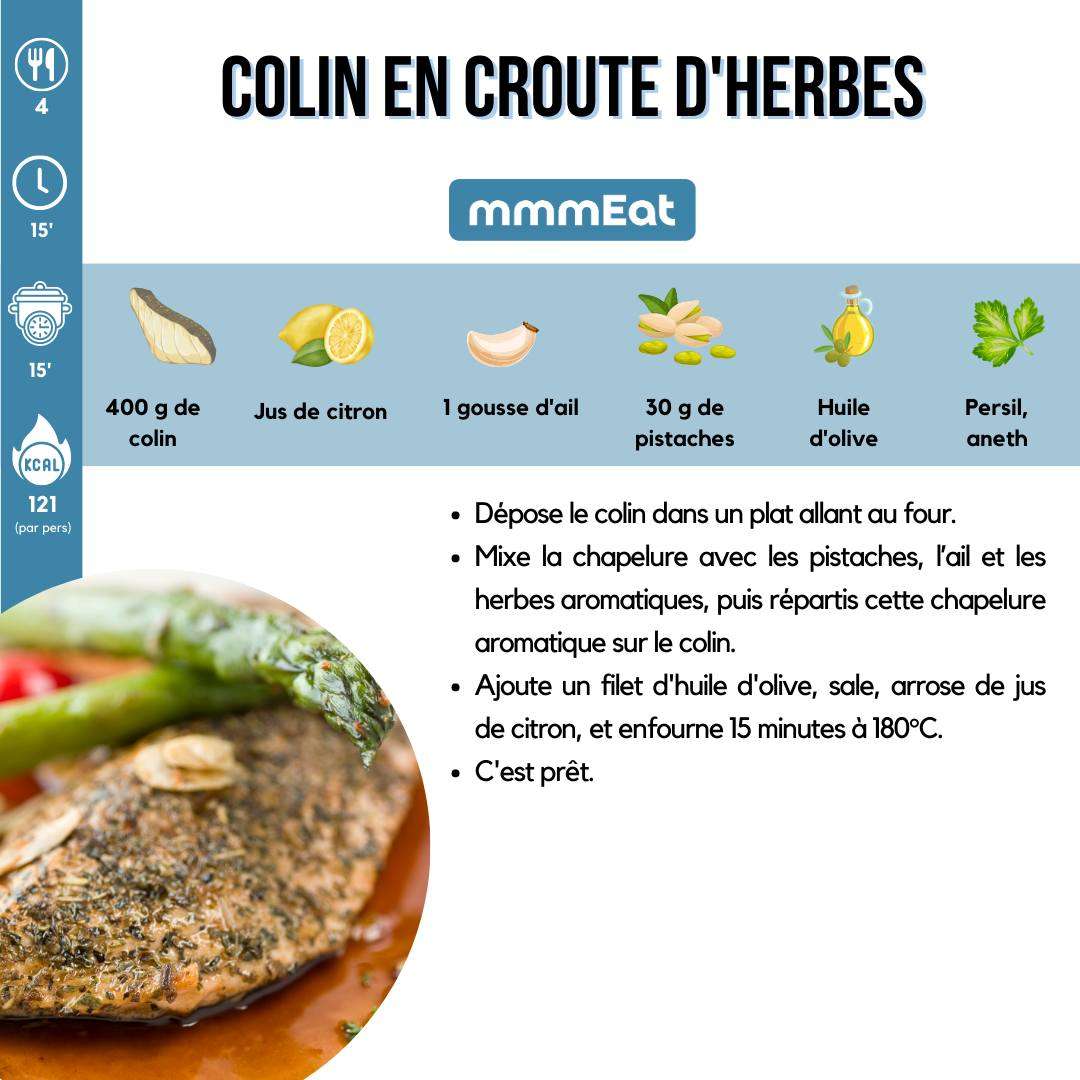 4

15'

15'

KCAL

121
(par pers)

COLIN EN CROUTE D'HERBES

mmmEat

400 g de colin

Jus de citron

1 gousse d'ail

30 g de pistaches

Huile d'olive

Persil, aneth

• Dépose le colin dans un plat allant au four.
• Mixe la chapelure avec les pistaches, l'ail et les herbes aromatiques, puis répartis cette chapelure aromatique sur le colin.
• Ajoute un filet d'huile d'olive, sale, arrose de jus de citron, et enfourne 15 minutes à 180°C.
• C'est prêt.